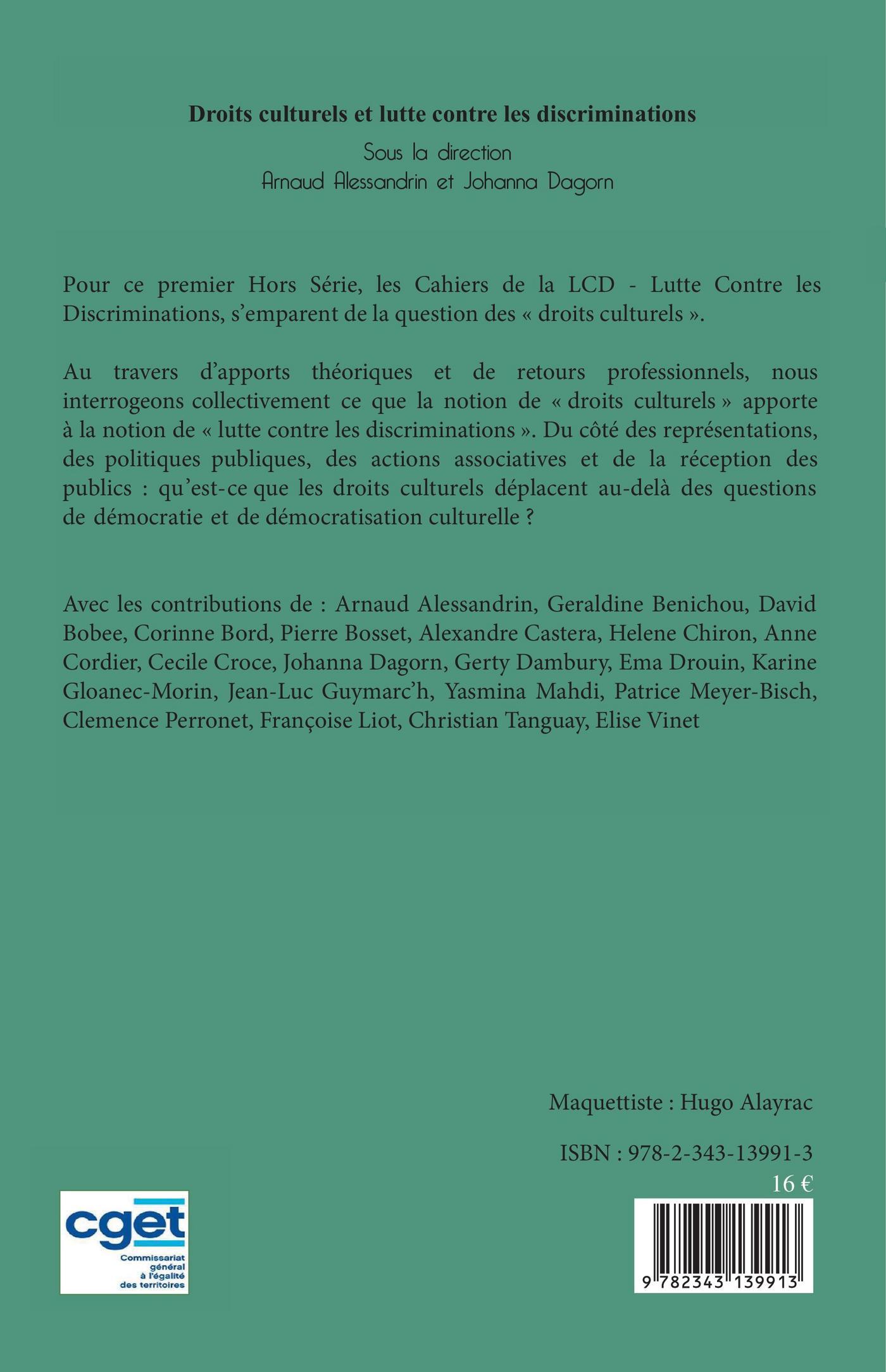 Droits culturels et lutte contre les discriminations

Sous la direction
Arnaud Alessandrin et Johanna Dagorn

Pour ce premier Hors Série, les Cahiers de la LCD - Lutte Contre les Discriminations, s'emparent de la question des « droits culturels ».

Au travers d'apports théoriques et de retours professionnels, nous interrogeons collectivement ce que la notion de « droits culturels » apporte à la notion de « lutte contre les discriminations ». Du côté des représentations, des politiques publiques, des actions associatives et de la réception des publics : qu'est-ce que les droits culturels déplacent au-delà des questions de démocratie et de démocratisation culturelle ?

Avec les contributions de : Arnaud Alessandrin, Geraldine Benichou, David Bobee, Corinne Bord, Pierre Bosset, Alexandre Castera, Helene Chiron, Anne Cordier, Cecile Croce, Johanna Dagorn, Gerty Dambury, Ema Drouin, Karine Gloanec-Morin, Jean-Luc Guymarc'h, Yasmina Mahdi, Patrice Meyer-Bisch, Clemence Perronet, Françoise Liot, Christian Tanguay, Elise Vinet

Maquettiste : Hugo Alayrac

ISBN : 978-2-343-13991-3
16 €

cget
Commissariat général à l'égalité des territoires

9 782343 139913